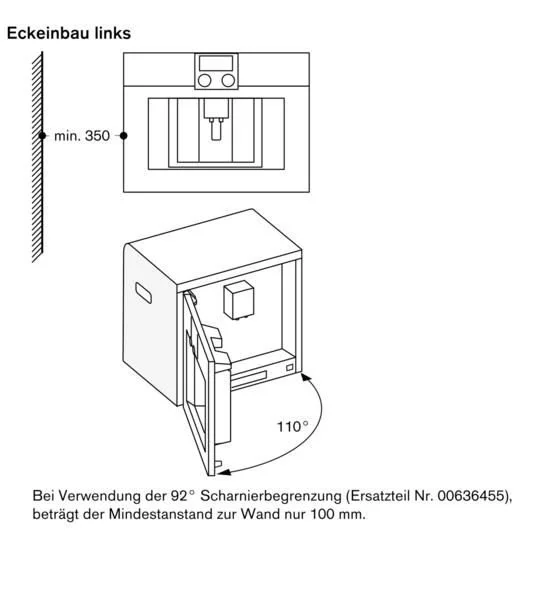 Eckeinbau links

min. 350

110°

Bei Verwendung der 92° Scharnierbegrenzung (Ersatzteil Nr. 00636455), beträgt der Mindestanstand zur Wand nur 100 mm.